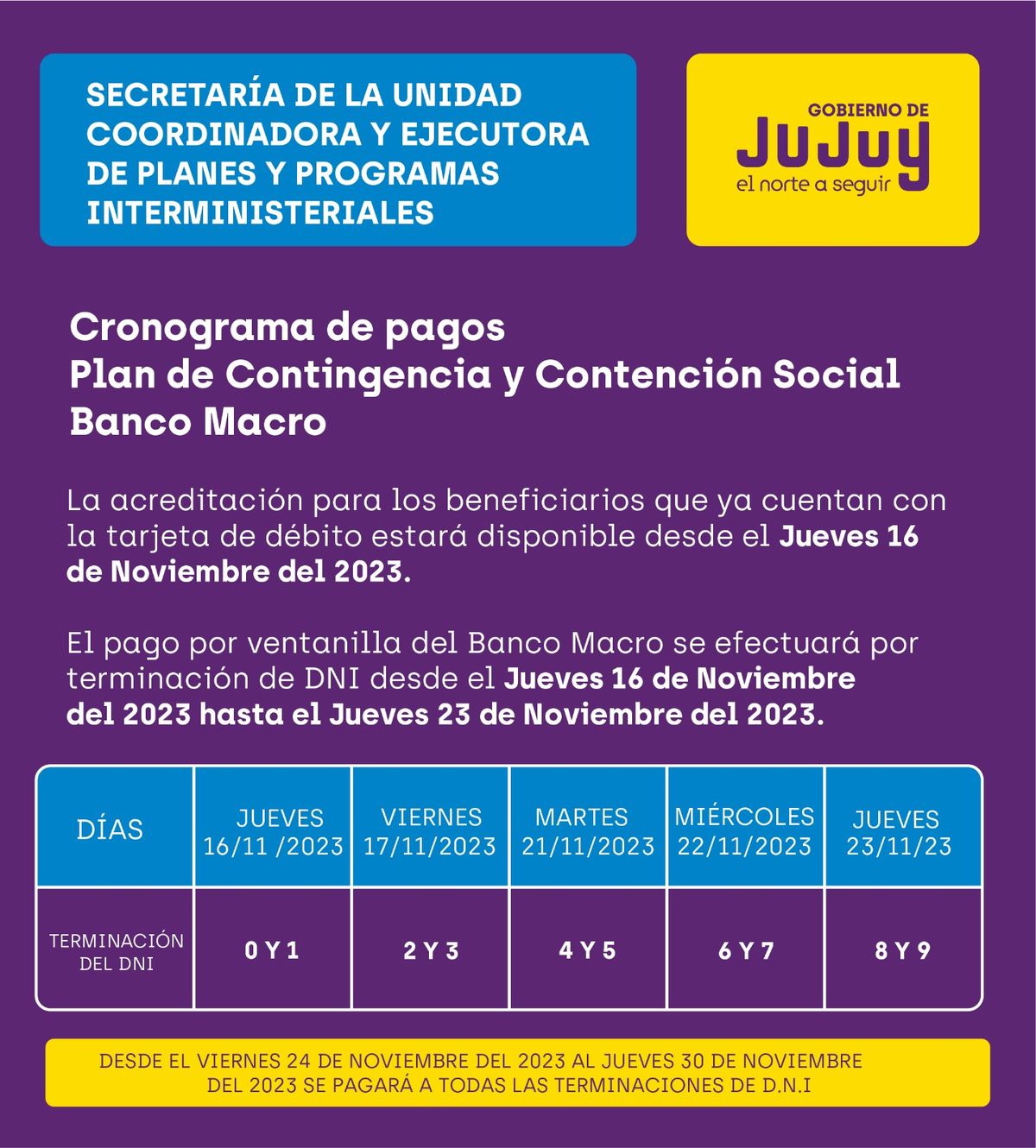 SECRETARÍA DE LA UNIDAD COORDINADORA Y EJECUTORA DE PLANES Y PROGRAMAS INTERMINISTERIALES

GOBIERNO DE
JUJUY
el norte a seguir

Cronograma de pagos
Plan de Contingencia y Contención Social
Banco Macro

La acreditación para los beneficiarios que ya cuentan con la tarjeta de débito estará disponible desde el Jueves 16 de Noviembre del 2023.

El pago por ventanilla del Banco Macro se efectuará por terminación de DNI desde el Jueves 16 de Noviembre del 2023 hasta el Jueves 23 de Noviembre del 2023.

| DÍAS | JUEVES 16/11 /2023 | VIERNES 17/11/2023 | MARTES 21/11/2023 | MIÉRCOLES 22/11/2023 | JUEVES 23/11/23 |
|---|---|---|---|---|---|
| TERMINACIÓN DEL DNI | 0 Y 1 | 2 Y 3 | 4 Y 5 | 6 Y 7 | 8 Y 9 |

DESDE EL VIERNES 24 DE NOVIEMBRE DEL 2023 AL JUEVES 30 DE NOVIEMBRE DEL 2023 SE PAGARÁ A TODAS LAS TERMINACIONES DE D.N.I